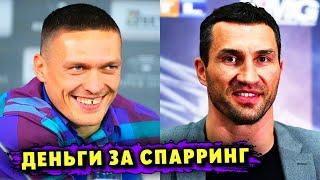 ДЕНЬГИ ЗА СПАРРИНГ